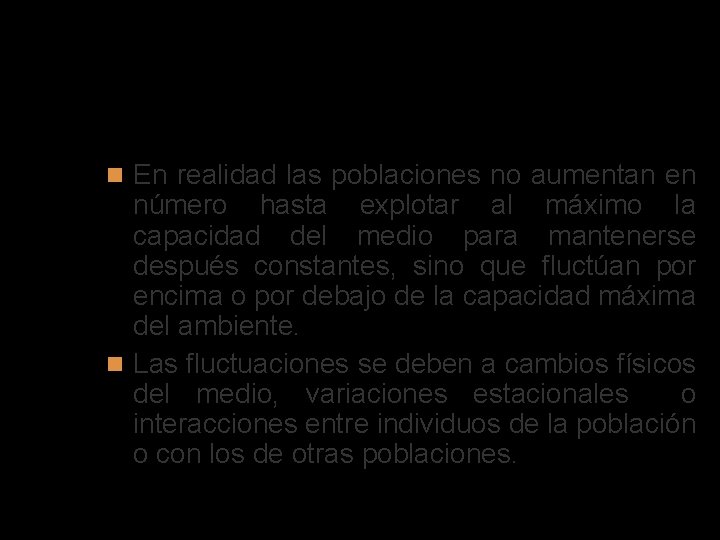 En realidad las poblaciones no aumentan en número hasta explotar al máximo la capacidad del medio para mantenerse después constantes, sino que fluctúan por encima o por debajo de la capacidad máxima del ambiente.

Las fluctuaciones se deben a cambios físicos del medio, variaciones estacionales o interacciones entre individuos de la población o con los de otras poblaciones.